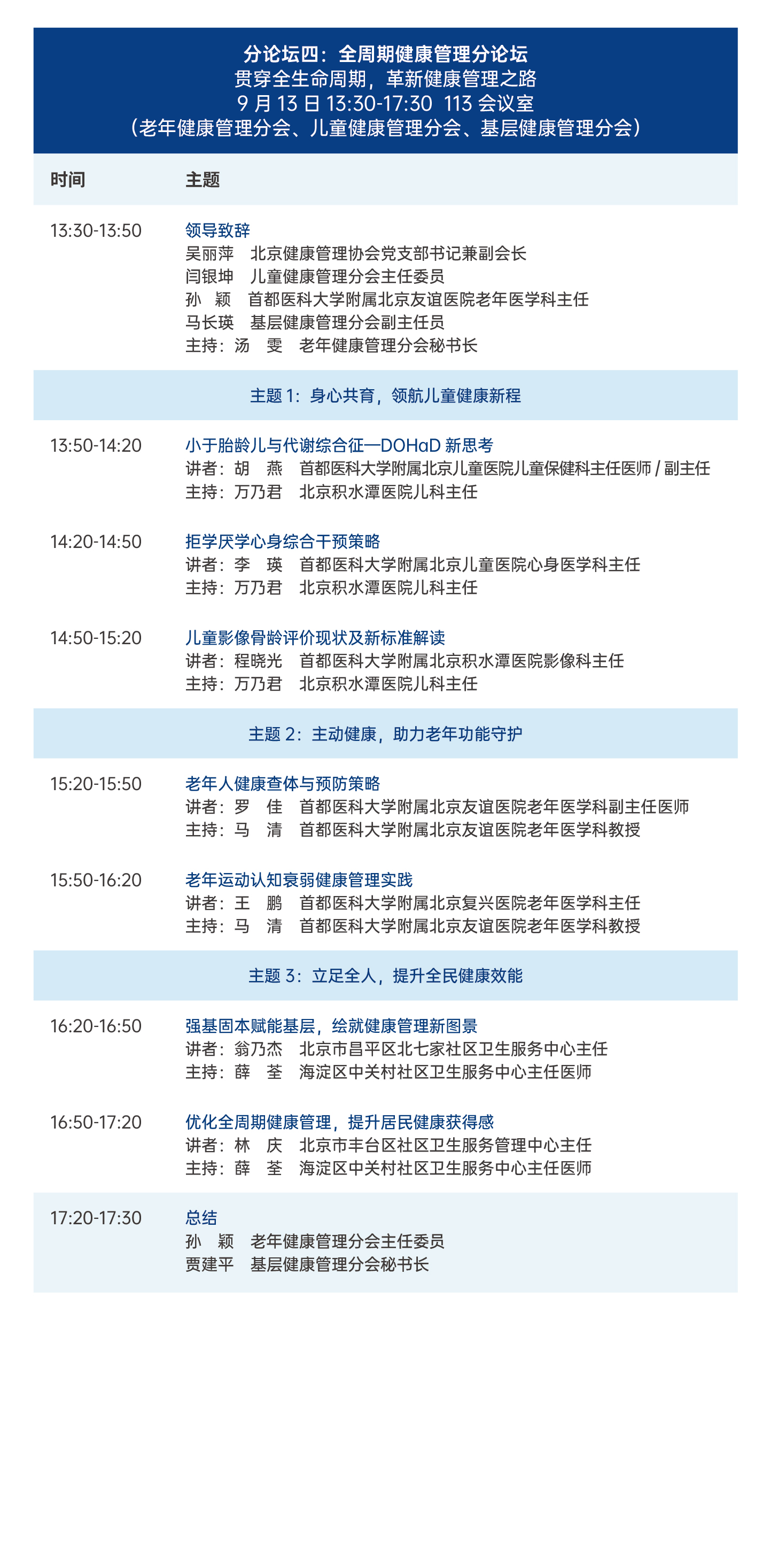 分论坛四：全周期健康管理分论坛
贯穿全生命周期，革新健康管理之路
9月13日13:30-17:30 113会议室
（老年健康管理分会、儿童健康管理分会、基层健康管理分会）

时间 主题

13:30-13:50
领导致辞
吴丽萍 北京健康管理协会党支部书记兼副会长
闫银坤 儿童健康管理分会主任委员
孙 颖 首都医科大学附属北京友谊医院老年医学科主任
马长瑛 基层健康管理分会副主任员
主持：汤 雯 老年健康管理分会秘书长

主题1：身心共育，领航儿童健康新程

13:50-14:20
小于胎龄儿与代谢综合征—DOHaD新思考
讲者：胡 燕 首都医科大学附属北京儿童医院儿童保健科主任医师/副主任
主持：万乃君 北京积水潭医院儿科主任

14:20-14:50
拒学厌学心身综合干预策略
讲者：李 瑛 首都医科大学附属北京儿童医院心身医学科主任
主持：万乃君 北京积水潭医院儿科主任

14:50-15:20
儿童影像骨龄评价现状及新标准解读
讲者：程晓光 首都医科大学附属北京积水潭医院影像科主任
主持：万乃君 北京积水潭医院儿科主任

主题2：主动健康，助力老年功能守护

15:20-15:50
老年人健康查体与预防策略
讲者：罗 佳 首都医科大学附属北京友谊医院老年医学科副主任医师
主持：马 清 首都医科大学附属北京友谊医院老年医学科教授

15:50-16:20
老年运动认知衰弱健康管理实践
讲者：王 鹏 首都医科大学附属北京复兴医院老年医学科主任
主持：马 清 首都医科大学附属北京友谊医院老年医学科教授

主题3：立足全人，提升全民健康效能

16:20-16:50
强基固本赋能基层，绘就健康管理新图景
讲者：翁乃杰 北京市昌平区北七家社区卫生服务中心主任
主持：薛 荃 海淀区中关村社区卫生服务中心主任医师

16:50-17:20
优化全周期健康管理，提升居民健康获得感
讲者：林 庆 北京市丰台区社区卫生服务管理中心主任
主持：薛 荃 海淀区中关村社区卫生服务中心主任医师

17:20-17:30
总结
孙 颖 老年健康管理分会主任委员
贾建平 基层健康管理分会秘书长